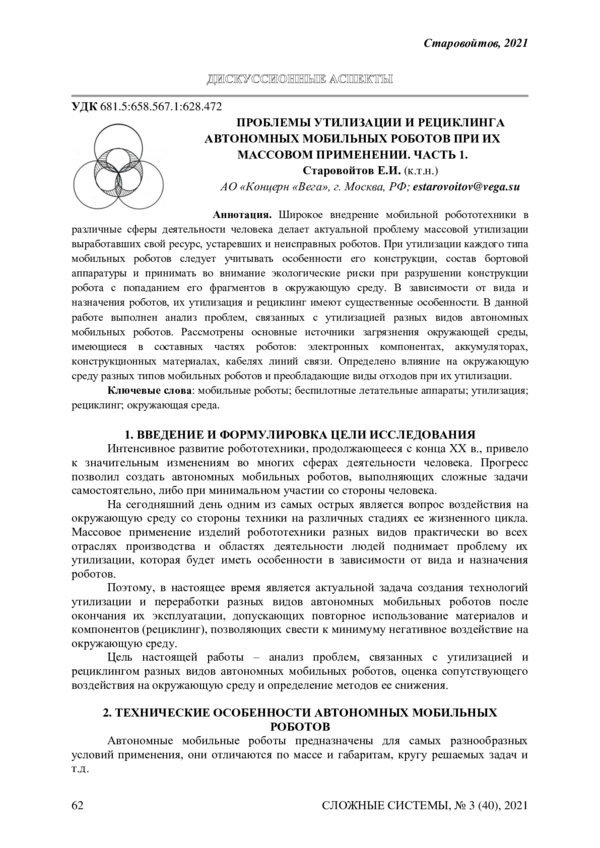 Старовойтов, 2021

ДИСКУССИОННЫЕ АСПЕКТЫ

УДК 681.5:658.567.1:628.472

ПРОБЛЕМЫ УТИЛИЗАЦИИ И РЕЦИКЛИНГА АВТОНОМНЫХ МОБИЛЬНЫХ РОБОТОВ ПРИ ИХ МАССОВОМ ПРИМЕНЕНИИ. ЧАСТЬ 1.

Старовойтов Е.И. (к.т.н.)

АО «Концерн «Вега», г. Москва, РФ; estarovoitov@vega.su

Аннотация. Широкое внедрение мобильной робототехники в различные сферы деятельности человека делает актуальной проблему массовой утилизации выработавших свой ресурс, устаревших и неисправных роботов. При утилизации каждого типа мобильных роботов следует учитывать особенности его конструкции, состав бортовой аппаратуры и принимать во внимание экологические риски при разрушении конструкции робота с попаданием его фрагментов в окружающую среду. В зависимости от вида и назначения роботов, их утилизация и рециклинг имеют существенные особенности. В данной работе выполнен анализ проблем, связанных с утилизацией разных видов автономных мобильных роботов. Рассмотрены основные источники загрязнения окружающей среды, имеющиеся в составных частях роботов: электронных компонентах, аккумуляторах, конструкционных материалах, кабелях линий связи. Определено влияние на окружающую среду разных типов мобильных роботов и преобладающие виды отходов при их утилизации.

Ключевые слова: мобильные роботы; беспилотные летательные аппараты; утилизация; рециклинг; окружающая среда.

1. ВВЕДЕНИЕ И ФОРМУЛИРОВКА ЦЕЛИ ИССЛЕДОВАНИЯ

Интенсивное развитие робототехники, продолжающееся с конца XX в., привело к значительным изменениям во многих сферах деятельности человека. Прогресс позволил создать автономных мобильных роботов, выполняющих сложные задачи самостоятельно, либо при минимальном участии со стороны человека.

На сегодняшний день одним из самых острых является вопрос воздействия на окружающую среду со стороны техники на различных стадиях ее жизненного цикла. Массовое применение изделий робототехники разных видов практически во всех отраслях производства и областях деятельности людей поднимает проблему их утилизации, которая будет иметь особенности в зависимости от вида и назначения роботов.

Поэтому, в настоящее время является актуальной задача создания технологий утилизации и переработки разных видов автономных мобильных роботов после окончания их эксплуатации, допускающих повторное использование материалов и компонентов (рециклинг), позволяющих свести к минимуму негативное воздействие на окружающую среду.

Цель настоящей работы – анализ проблем, связанных с утилизацией и рециклингом разных видов автономных мобильных роботов, оценка сопутствующего воздействия на окружающую среду и определение методов ее снижения.

2. ТЕХНИЧЕСКИЕ ОСОБЕННОСТИ АВТОНОМНЫХ МОБИЛЬНЫХ РОБОТОВ

Автономные мобильные роботы предназначены для самых разнообразных условий применения, они отличаются по массе и габаритам, кругу решаемых задач и т.д.

62

СЛОЖНЫЕ СИСТЕМЫ, № 3 (40), 2021